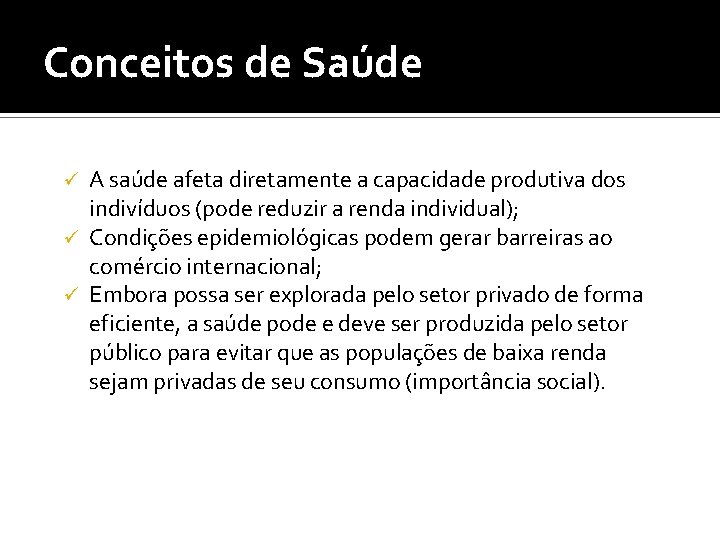 Conceitos de Saúde

✓ A saúde afeta diretamente a capacidade produtiva dos indivíduos (pode reduzir a renda individual);
✓ Condições epidemiológicas podem gerar barreiras ao comércio internacional;
✓ Embora possa ser explorada pelo setor privado de forma eficiente, a saúde pode e deve ser produzida pelo setor público para evitar que as populações de baixa renda sejam privadas de seu consumo (importância social).